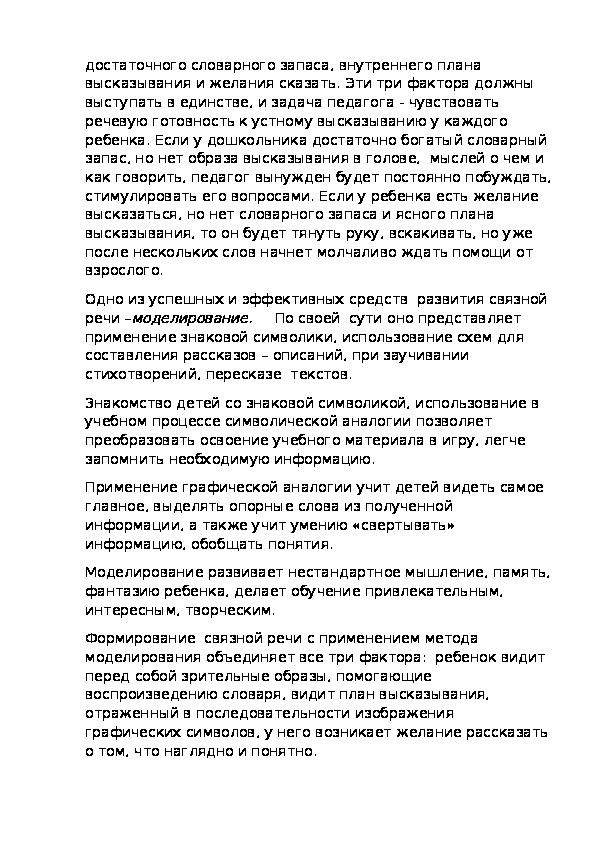 достаточного словарного запаса, внутреннего плана высказывания и желания сказать. Эти три фактора должны выступать в единстве, и задача педагога - чувствовать речевую готовность к устному высказыванию у каждого ребенка. Если у дошкольника достаточно богатый словарный запас, но нет образа высказывания в голове, мыслей о чем и как говорить, педагог вынужден будет постоянно побуждать, стимулировать его вопросами. Если у ребенка есть желание высказаться, но нет словарного запаса и ясного плана высказывания, то он будет тянуть руку, вскакивать, но уже после нескольких слов начнет молчаливо ждать помощи от взрослого.

Одно из успешных и эффективных средств развития связной речи –моделирование. По своей сути оно представляет применение знаковой символики, использование схем для составления рассказов – описаний, при заучивании стихотворений, пересказе текстов.

Знакомство детей со знаковой символикой, использование в учебном процессе символической аналогии позволяет преобразовать освоение учебного материала в игру, легче запомнить необходимую информацию.

Применение графической аналогии учит детей видеть самое главное, выделять опорные слова из полученной информации, а также учит умению «свертывать» информацию, обобщать понятия.

Моделирование развивает нестандартное мышление, память, фантазию ребенка, делает обучение привлекательным, интересным, творческим.

Формирование связной речи с применением метода моделирования объединяет все три фактора: ребенок видит перед собой зрительные образы, помогающие воспроизведению словаря, видит план высказывания, отраженный в последовательности изображения графических символов, у него возникает желание рассказать о том, что наглядно и понятно.